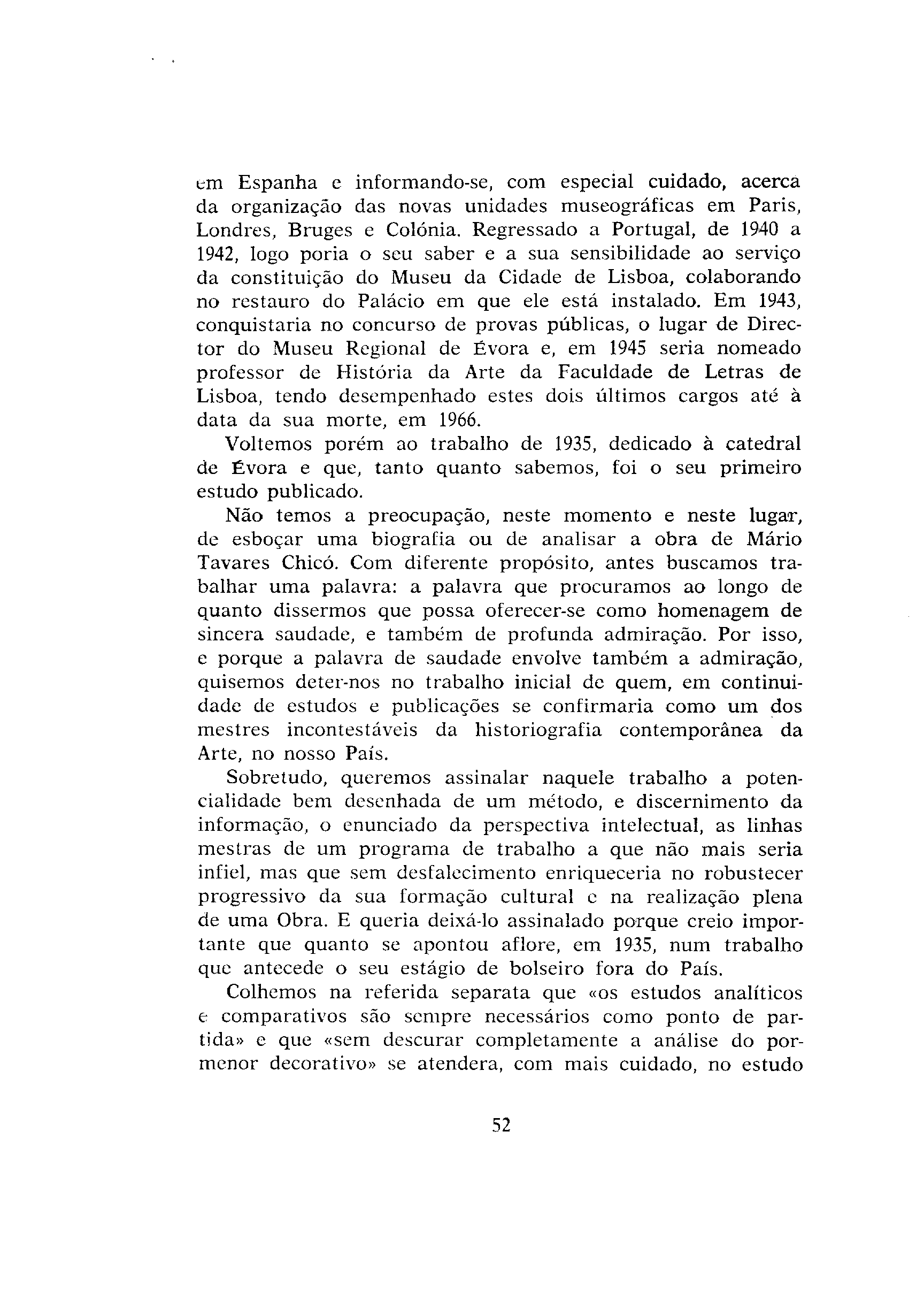 em Espanha e informando-se, com especial cuidado, acerca da organização das novas unidades museográficas em Paris, Londres, Bruges e Colónia. Regressado a Portugal, de 1940 a 1942, logo poria o seu saber e a sua sensibilidade ao serviço da constituição do Museu da Cidade de Lisboa, colaborando no restauro do Palácio em que ele está instalado. Em 1943, conquistaria no concurso de provas públicas, o lugar de Director do Museu Regional de Évora e, em 1945 seria nomeado professor de História da Arte da Faculdade de Letras de Lisboa, tendo desempenhado estes dois últimos cargos até à data da sua morte, em 1966.

Voltemos porém ao trabalho de 1935, dedicado à catedral de Évora e que, tanto quanto sabemos, foi o seu primeiro estudo publicado.

Não temos a preocupação, neste momento e neste lugar, de esboçar uma biografia ou de analisar a obra de Mário Tavares Chicó. Com diferente propósito, antes buscamos trabalhar uma palavra: a palavra que procuramos ao longo de quanto dissermos que possa oferecer-se como homenagem de sincera saudade, e também de profunda admiração. Por isso, e porque a palavra de saudade envolve também a admiração, quisemos deter-nos no trabalho inicial de quem, em continuidade de estudos e publicações se confirmaria como um dos mestres incontestáveis da historiografia contemporânea da Arte, no nosso País.

Sobretudo, queremos assinalar naquele trabalho a potencialidade bem desenhada de um método, e discernimento da informação, o enunciado da perspectiva intelectual, as linhas mestras de um programa de trabalho a que não mais seria infiel, mas que sem desfalecimento enriqueceria no robustecer progressivo da sua formação cultural e na realização plena de uma Obra. E queria deixá-lo assinalado porque creio importante que quanto se apontou aflore, em 1935, num trabalho que antecede o seu estágio de bolseiro fora do País.

Colhemos na referida separata que «os estudos analíticos e comparativos são sempre necessários como ponto de partida» e que «sem descurar completamente a análise do pormenor decorativo» se atendera, com mais cuidado, no estudo

52